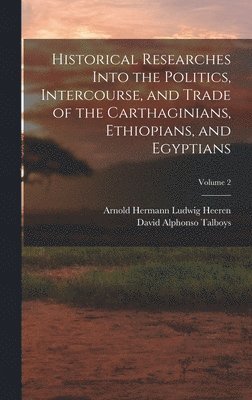 Historical Researches Into the Politics, Intercourse, and Trade of the Carthaginians, Ethiopians, and Egyptians

Volume 2

Arnold Hermann Ludwig Heeren
David Alphonso Talboys